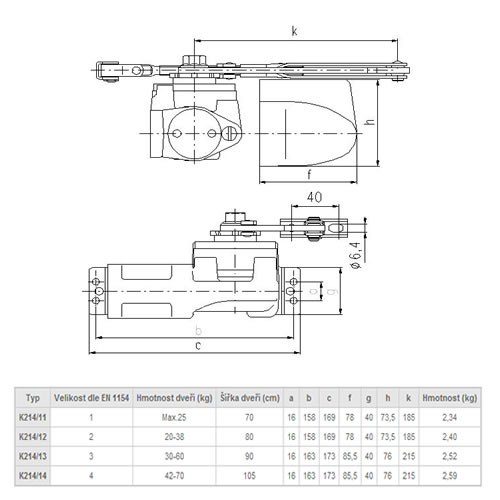 k

h

f

40

ø6,4

a

g

b

c

| Typ | Velikost dle EN 1154 | Hmotnost dveří (kg) | Šířka dveří (cm) | a | b | c | f | g | h | k | Hmotnost (kg) |
|---|---|---|---|---|---|---|---|---|---|---|---|
| K214/11 | 1 | Max.25 | 70 | 16 | 158 | 169 | 78 | 40 | 73,5 | 185 | 2,34 |
| K214/12 | 2 | 20-38 | 80 | 16 | 158 | 169 | 78 | 40 | 73,5 | 185 | 2,40 |
| K214/13 | 3 | 30-60 | 90 | 16 | 163 | 173 | 85,5 | 40 | 76 | 215 | 2,52 |
| K214/14 | 4 | 42-70 | 105 | 16 | 163 | 173 | 85,5 | 40 | 76 | 215 | 2,59 |